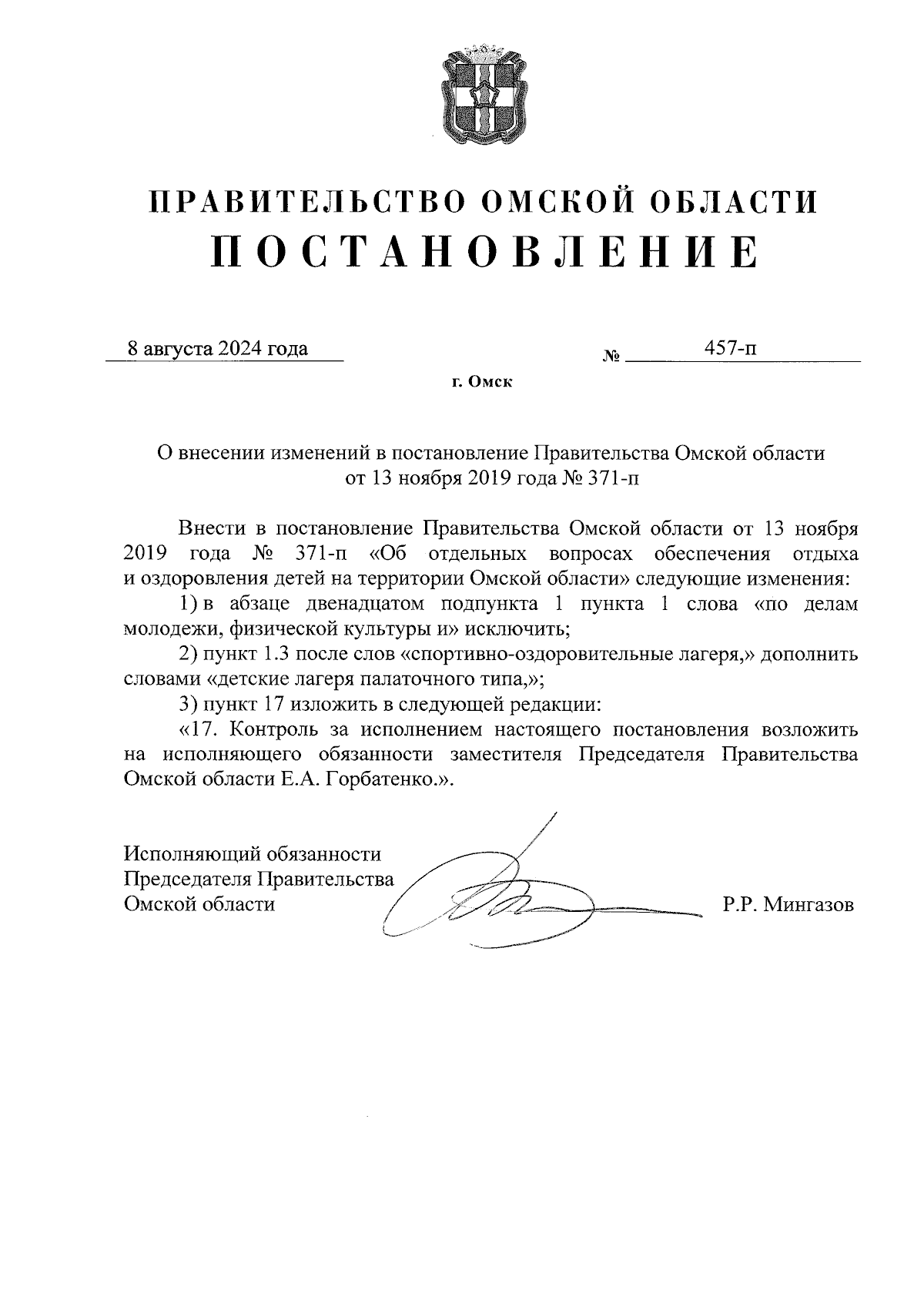 ПРАВИТЕЛЬСТВО ОМСКОЙ ОБЛАСТИ
ПОСТАНОВЛЕНИЕ

8 августа 2024 года № 457-п

г. Омск

О внесении изменений в постановление Правительства Омской области от 13 ноября 2019 года № 371-п

Внести в постановление Правительства Омской области от 13 ноября 2019 года № 371-п «Об отдельных вопросах обеспечения отдыха и оздоровления детей на территории Омской области» следующие изменения:

1) в абзаце двенадцатом подпункта 1 пункта 1 слова «по делам молодежи, физической культуры и» исключить;

2) пункт 1.3 после слов «спортивно-оздоровительные лагеря,» дополнить словами «детские лагеря палаточного типа,»;

3) пункт 17 изложить в следующей редакции:

«17. Контроль за исполнением настоящего постановления возложить на исполняющего обязанности заместителя Председателя Правительства Омской области Е.А. Горбатенко.».

Исполняющий обязанности
Председателя Правительства
Омской области Р.Р. Мингазов